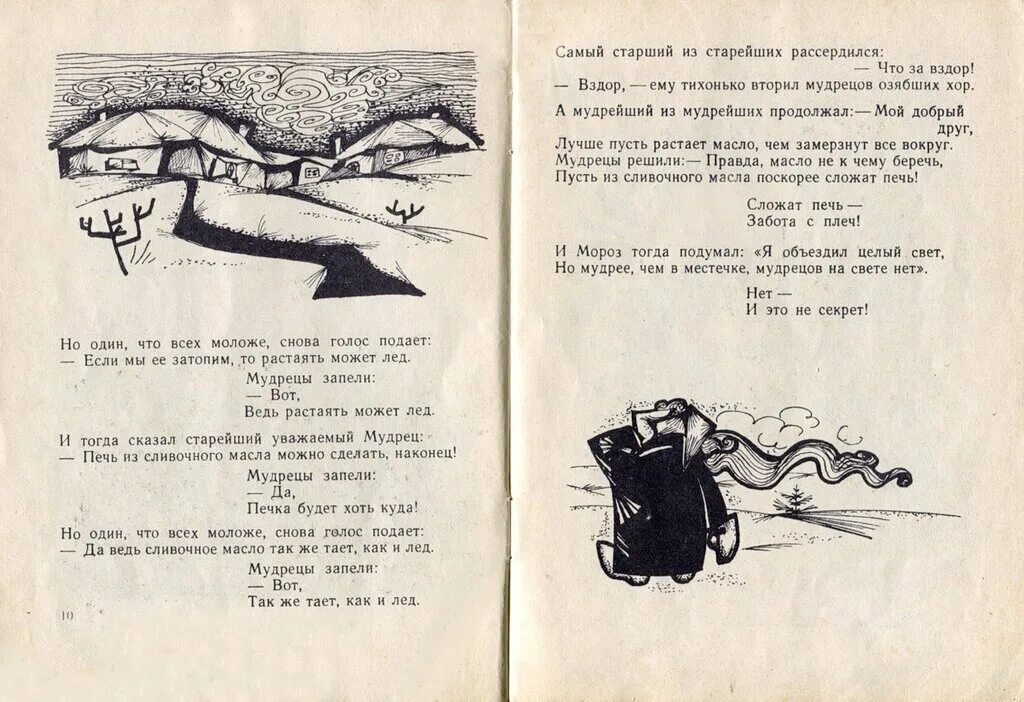 Но один, что всех моложе, снова голос подает:
— Если мы ее затопим, то растаять может лед.

Мудрецы запели:
— Вот,
Ведь растаять может лед.

И тогда сказал старейший уважаемый Мудрец:
— Печь из сливочного масла можно сделать, наконец!

Мудрецы запели:
— Да,
Печка будет хоть куда!

Но один, что всех моложе, снова голос подает:
— Да ведь сливочное масло так же тает, как и лед.

Мудрецы запели:
— Вот,
Так же тает, как и лед.

10

Самый старший из старейших рассердился:
— Что за вздор!
— Вздор, — ему тихонько вторил мудрецов озябших хор.

А мудрейший из мудрейших продолжал: — Мой добрый друг,
Лучше пусть растает масло, чем замерзнут все вокруг.
Мудрецы решили: — Правда, масло не к чему беречь,
Пусть из сливочного масла поскорее сложат печь!

Сложат печь —
Забота с плеч!

И Мороз тогда подумал: «Я объездил целый свет,
Но мудрее, чем в местечке, мудрецов на свете нет».

Нет —
И это не секрет!